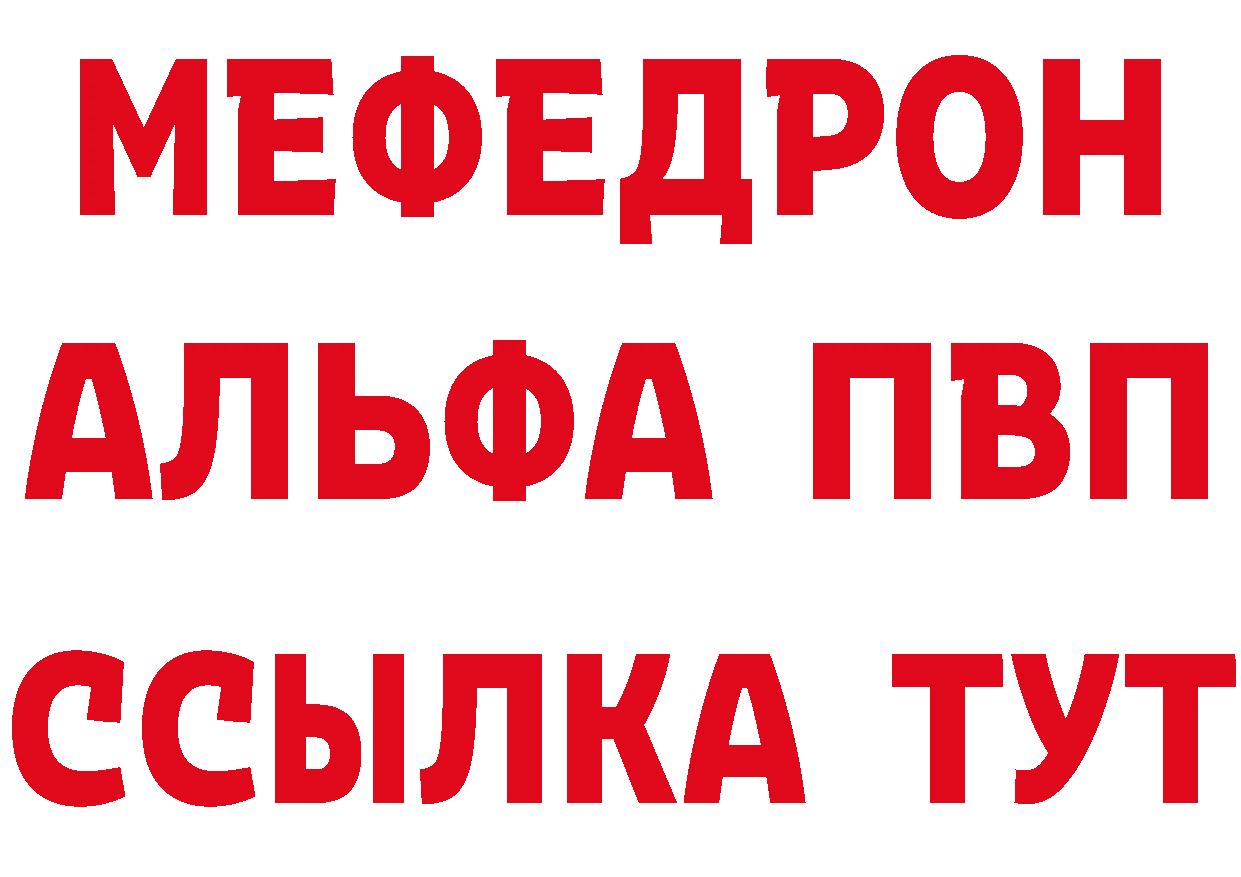 МЕФЕДРОН
АЛЬФА ПВП
ССЫЛКА ТУТ